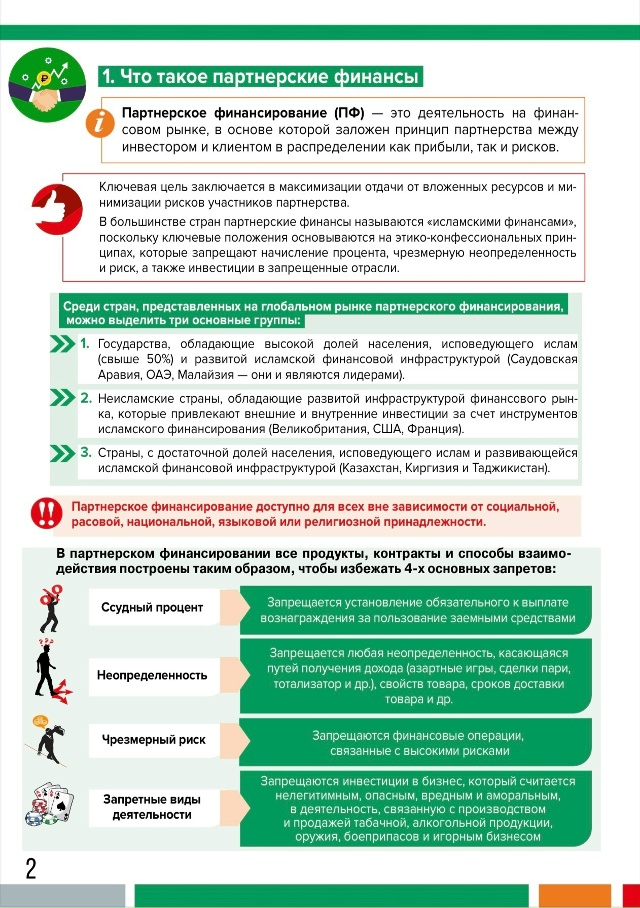 1. Что такое партнерские финансы

Партнерское финансирование (ПФ) — это деятельность на финансовом рынке, в основе которой заложен принцип партнерства между инвестором и клиентом в распределении как прибыли, так и рисков.

Ключевая цель заключается в максимизации отдачи от вложенных ресурсов и минимизации рисков участников партнерства.

В большинстве стран партнерские финансы называются «исламскими финансами», поскольку ключевые положения основываются на этико-конфессиональных принципах, которые запрещают начисление процента, чрезмерную неопределенность и риск, а также инвестиции в запрещенные отрасли.

Среди стран, представленных на глобальном рынке партнерского финансирования, можно выделить три основные группы:

1. Государства, обладающие высокой долей населения, исповедующего ислам (свыше 50%) и развитой исламской финансовой инфраструктурой (Саудовская Аравия, ОАЭ, Малайзия — они и являются лидерами).

2. Неисламские страны, обладающие развитой инфраструктурой финансового рынка, которые привлекают внешние и внутренние инвестиции за счет инструментов исламского финансирования (Великобритания, США, Франция).

3. Страны, с достаточной долей населения, исповедующего ислам и развивающейся исламской финансовой инфраструктурой (Казахстан, Киргизия и Таджикистан).

Партнерское финансирование доступно для всех вне зависимости от социальной, расовой, национальной, языковой или религиозной принадлежности.

В партнерском финансировании все продукты, контракты и способы взаимодействия построены таким образом, чтобы избежать 4-х основных запретов:

Ссудный процент
Запрещается установление обязательного к выплате вознаграждения за пользование заемными средствами

Неопределенность
Запрещается любая неопределенность, касающаяся путей получения дохода (азартные игры, сделки пари, тотализатор и др.), свойств товара, сроков доставки товара и др.

Чрезмерный риск
Запрещаются финансовые операции, связанные с высокими рисками

Запретные виды деятельности
Запрещаются инвестиции в бизнес, который считается нелегитимным, опасным, вредным и аморальным, в деятельность, связанную с производством и продажей табачной, алкогольной продукции, оружия, боеприпасов и игорным бизнесом

2